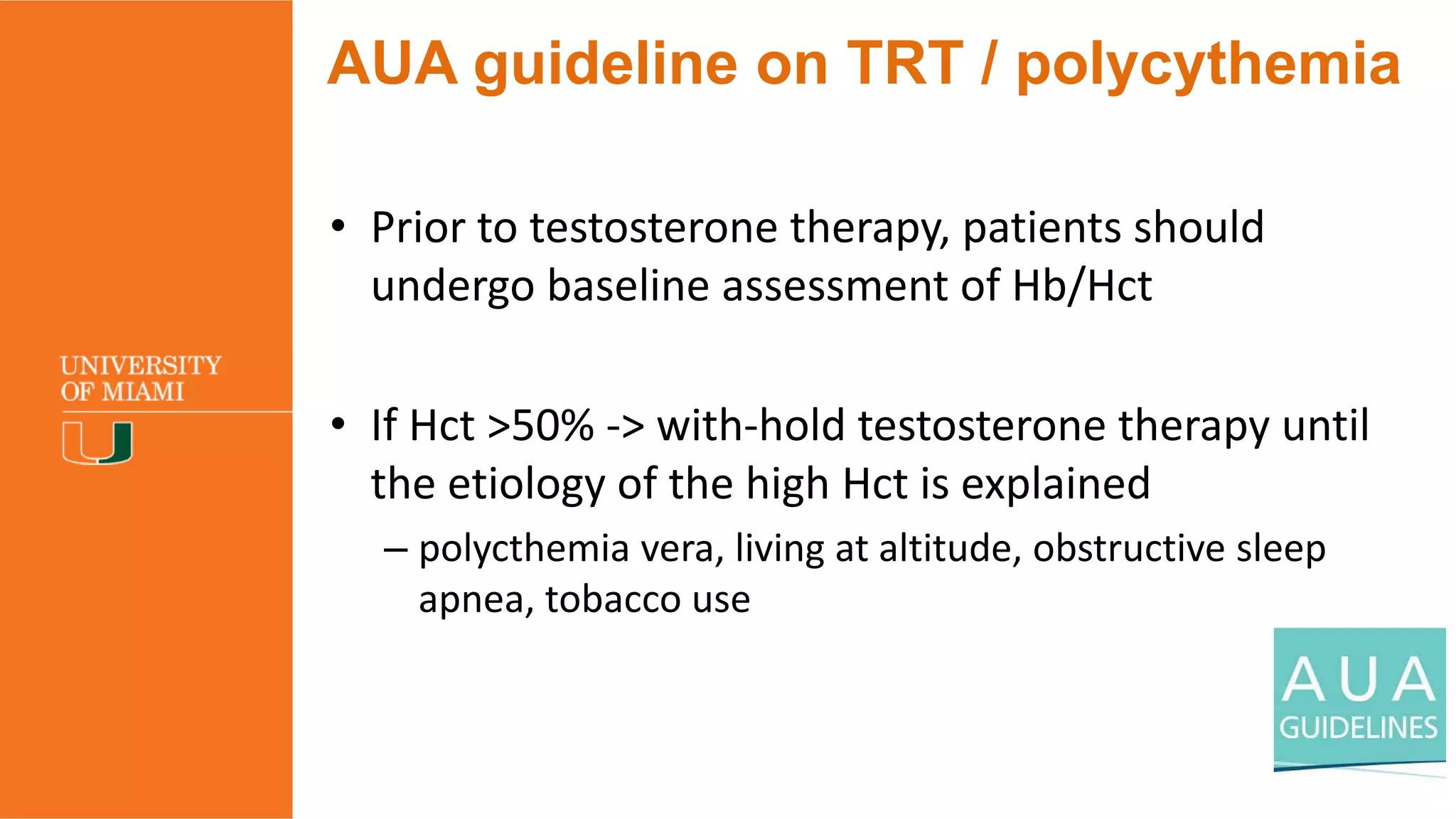 UNIVERSITY OF MIAMI

U

AUA guideline on TRT / polycythemia

• Prior to testosterone therapy, patients should undergo baseline assessment of Hb/Hct

• If Hct >50% -> with-hold testosterone therapy until the etiology of the high Hct is explained

– polycthemia vera, living at altitude, obstructive sleep apnea, tobacco use

AUA GUIDELINES